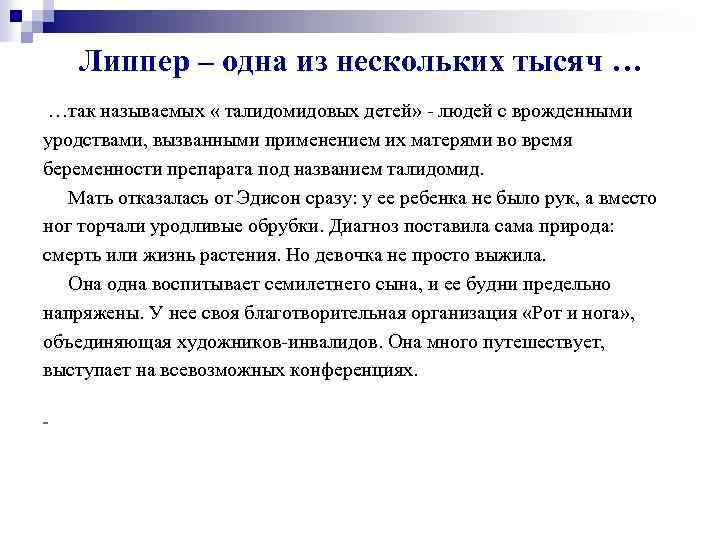 Липпер – одна из нескольких тысяч …

…так называемых « талидомидовых детей» - людей с врожденными уродствами, вызванными применением их матерями во время беременности препарата под названием талидомид.

Мать отказалась от Эдисон сразу: у ее ребенка не было рук, а вместо ног торчали уродливые обрубки. Диагноз поставила сама природа: смерть или жизнь растения. Но девочка не просто выжила.

Она одна воспитывает семилетнего сына, и ее будни предельно напряжены. У нее своя благотворительная организация «Рот и нога», объединяющая художников-инвалидов. Она много путешествует, выступает на всевозможных конференциях.

-